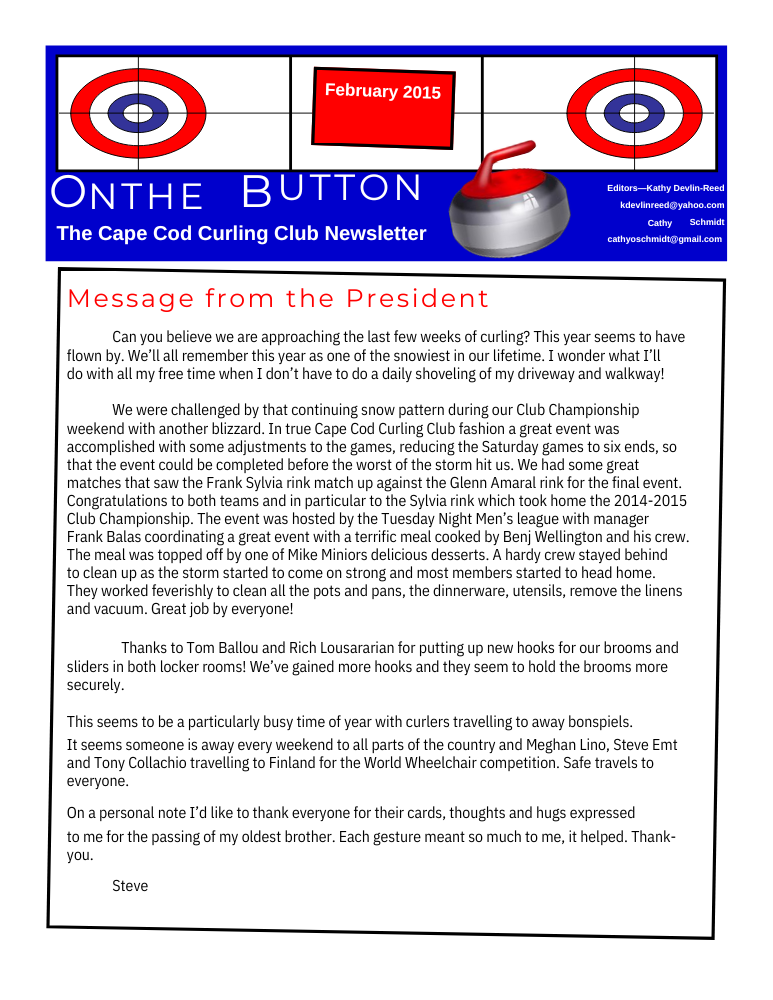 February 2015

ONTHE BUTTON

The Cape Cod Curling Club Newsletter

Editors—Kathy Devlin-Reed
kdevlinreed@yahoo.com
Cathy Schmidt
cathyoschmidt@gmail.com

Message from the President

Can you believe we are approaching the last few weeks of curling? This year seems to have flown by. We'll all remember this year as one of the snowiest in our lifetime. I wonder what I'll do with all my free time when I don't have to do a daily shoveling of my driveway and walkway!

We were challenged by that continuing snow pattern during our Club Championship weekend with another blizzard. In true Cape Cod Curling Club fashion a great event was accomplished with some adjustments to the games, reducing the Saturday games to six ends, so that the event could be completed before the worst of the storm hit us. We had some great matches that saw the Frank Sylvia rink match up against the Glenn Amaral rink for the final event. Congratulations to both teams and in particular to the Sylvia rink which took home the 2014-2015 Club Championship. The event was hosted by the Tuesday Night Men's league with manager Frank Balas coordinating a great event with a terrific meal cooked by Benj Wellington and his crew. The meal was topped off by one of Mike Miniors delicious desserts. A hardy crew stayed behind to clean up as the storm started to come on strong and most members started to head home. They worked feverishly to clean all the pots and pans, the dinnerware, utensils, remove the linens and vacuum. Great job by everyone!

Thanks to Tom Ballou and Rich Lousararian for putting up new hooks for our brooms and sliders in both locker rooms! We've gained more hooks and they seem to hold the brooms more securely.

This seems to be a particularly busy time of year with curlers travelling to away bonspiels. It seems someone is away every weekend to all parts of the country and Meghan Lino, Steve Emt and Tony Collachio travelling to Finland for the World Wheelchair competition. Safe travels to everyone.

On a personal note I'd like to thank everyone for their cards, thoughts and hugs expressed to me for the passing of my oldest brother. Each gesture meant so much to me, it helped. Thank-you.

Steve